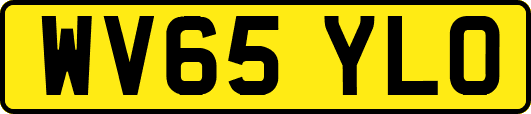 WV65 YLO